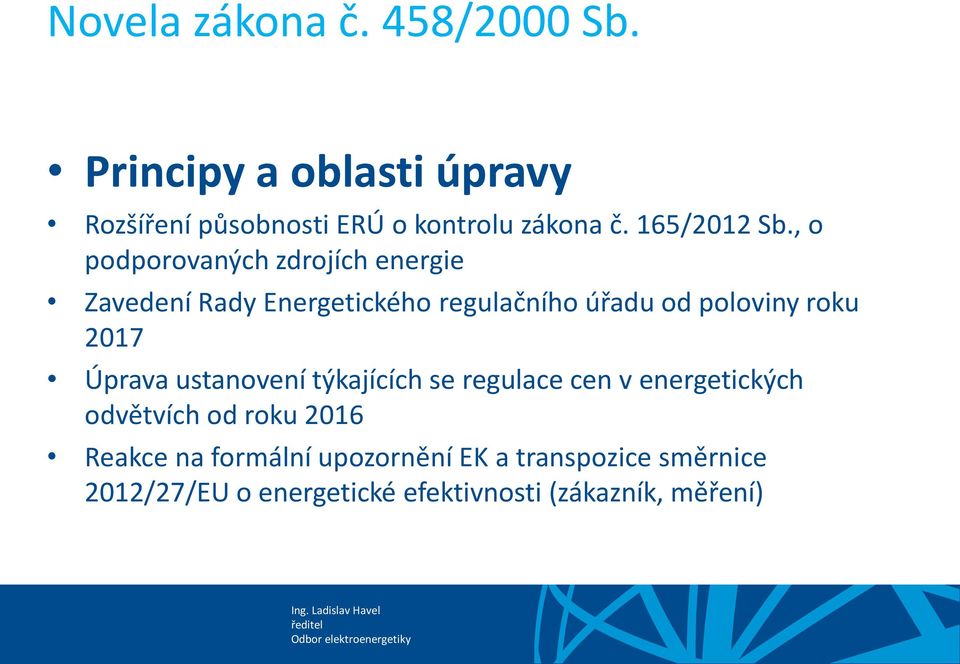 Novela zákona č. 458/2000 Sb.

• Principy a oblasti úpravy

• Rozšíření působnosti ERÚ o kontrolu zákona č. 165/2012 Sb., o podporovaných zdrojích energie

• Zavedení Rady Energetického regulačního úřadu od poloviny roku 2017

• Úprava ustanovení týkajících se regulace cen v energetických odvětvích od roku 2016

• Reakce na formální upozornění EK a transpozice směrnice 2012/27/EU o energetické efektivnosti (zákazník, měření)

Ing. Ladislav Havel
ředitel
Odbor elektroenergetiky